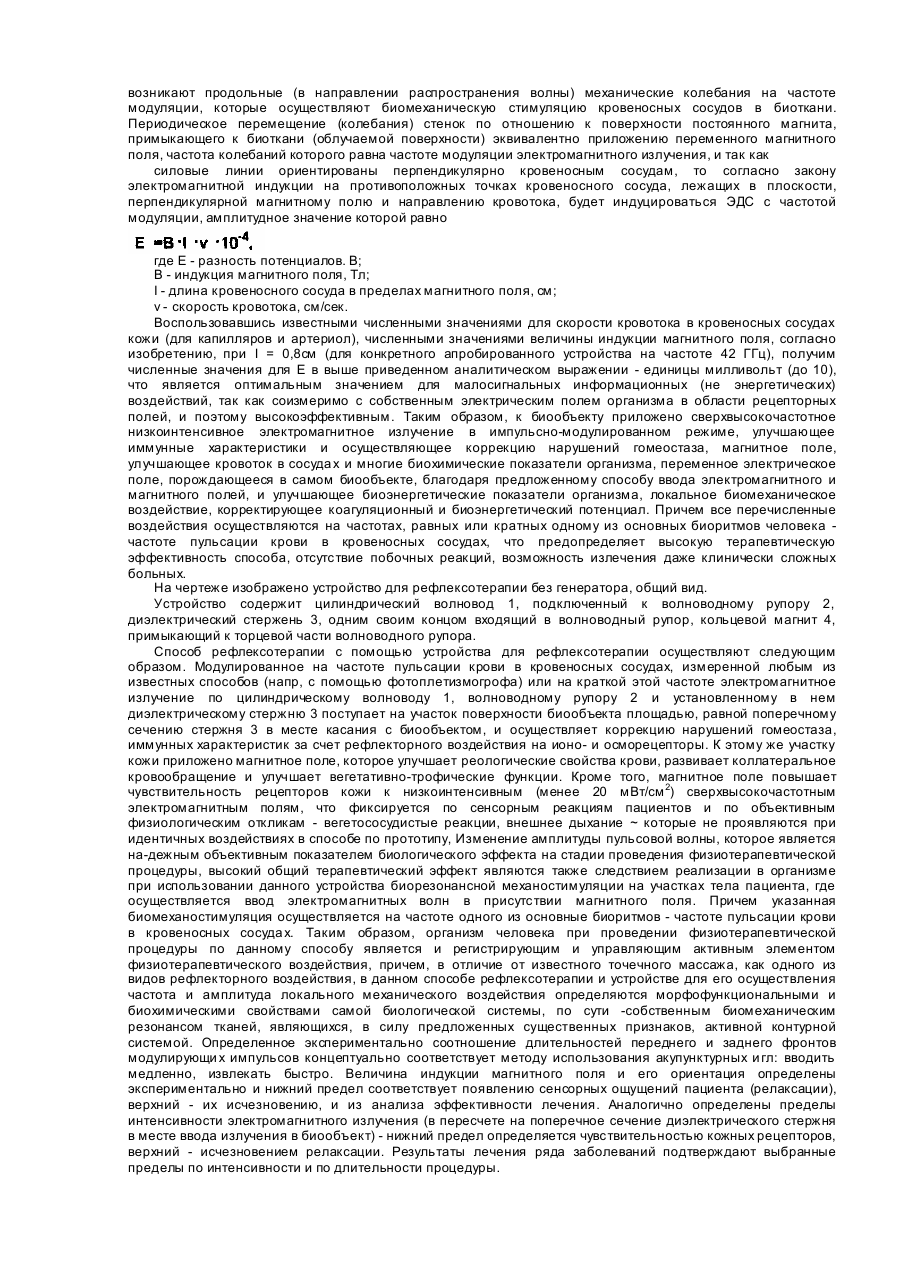 возникают продольные (в направлении распространения волны) механические колебания на частоте модуляции, которые осуществляют биомеханическую стимуляцию кровеносных сосудов в биоткани. Периодическое перемещение (колебания) стенок по отношению к поверхности постоянного магнита, примыкающего к биоткани (облучаемой поверхности) эквивалентно приложению переменного магнитного поля, частота колебаний которого равна частоте модуляции электромагнитного излучения, и так как

силовые линии ориентированы перпендикулярно кровеносным сосудам, то согласно закону электромагнитной индукции на противоположных точках кровеносного сосуда, лежащих в плоскости, перпендикулярной магнитному полю и направлению кровотока, будет индуцироваться ЭДС с частотой модуляции, амплитудное значение которой равно

$E = B \cdot l \cdot v \cdot 10^{-4}$,

где E - разность потенциалов. В;

B - индукция магнитного поля, Тл;

l - длина кровеносного сосуда в пределах магнитного поля, см;

v - скорость кровотока, см/сек.

Воспользовавшись известными численными значениями для скорости кровотока в кровеносных сосудах кожи (для капилляров и артериол), численными значениями величины индукции магнитного поля, согласно изобретению, при l = 0,8см (для конкретного апробированного устройства на частоте 42 ГГц), получим численные значения для E в выше приведенном аналитическом выражении - единицы милливольт (до 10), что является оптимальным значением для малосигнальных информационных (не энергетических) воздействий, так как соизмеримо с собственным электрическим полем организма в области рецепторных полей, и поэтому высокоэффективным. Таким образом, к биообъекту приложено сверхвысокочастотное низкоинтенсивное электромагнитное излучение в импульсно-модулированном режиме, улучшающее иммунные характеристики и осуществляющее коррекцию нарушений гомеостаза, магнитное поле, улучшающее кровоток в сосудах и многие биохимические показатели организма, переменное электрическое поле, порождающееся в самом биообъекте, благодаря предложенному способу ввода электромагнитного и магнитного полей, и улучшающее биоэнергетические показатели организма, локальное биомеханическое воздействие, корректирующее коагуляционный и биоэнергетический потенциал. Причем все перечисленные воздействия осуществляются на частотах, равных или кратных одному из основных биоритмов человека - частоте пульсации крови в кровеносных сосудах, что предопределяет высокую терапевтическую эффективность способа, отсутствие побочных реакций, возможность излечения даже клинически сложных больных.

На чертеже изображено устройство для рефлексотерапии без генератора, общий вид.

Устройство содержит цилиндрический волновод 1, подключенный к волноводному рупору 2, диэлектрический стержень 3, одним своим концом входящий в волноводный рупор, кольцевой магнит 4, примыкающий к торцевой части волноводного рупора.

Способ рефлексотерапии с помощью устройства для рефлексотерапии осуществляют следующим образом. Модулированное на частоте пульсации крови в кровеносных сосудах, измеренной любым из известных способов (напр, с помощью фотоплетизмогрофа) или на краткой этой частоте электромагнитное излучение по цилиндрическому волноводу 1, волноводному рупору 2 и установленному в нем диэлектрическому стержню 3 поступает на участок поверхности биообъекта площадью, равной поперечному сечению стержня 3 в месте касания с биообъектом, и осуществляет коррекцию нарушений гомеостаза, иммунных характеристик за счет рефлекторного воздействия на ионо- и осморецепторы. К этому же участку кожи приложено магнитное поле, которое улучшает реологические свойства крови, развивает коллатеральное кровообращение и улучшает вегетативно-трофические функции. Кроме того, магнитное поле повышает чувствительность рецепторов кожи к низкоинтенсивным (менее 20 мВт/см$^2$) сверхвысокочастотным электромагнитным полям, что фиксируется по сенсорным реакциям пациентов и по объективным физиологическим откликам - вегетососудистые реакции, внешнее дыхание ~ которые не проявляются при идентичных воздействиях в способе по прототипу, Изменение амплитуды пульсовой волны, которое является на-дежным объективным показателем биологического эффекта на стадии проведения физиотерапевтической процедуры, высокий общий терапевтический эффект являются также следствием реализации в организме при использовании данного устройства биорезонансной механостимуляции на участках тела пациента, где осуществляется ввод электромагнитных волн в присутствии магнитного поля. Причем указанная биомеханостимуляция осуществляется на частоте одного из основные биоритмов - частоте пульсации крови в кровеносных сосудах. Таким образом, организм человека при проведении физиотерапевтической процедуры по данному способу является и регистрирующим и управляющим активным элементом физиотерапевтического воздействия, причем, в отличие от известного точечного массажа, как одного из видов рефлекторного воздействия, в данном способе рефлексотерапии и устройстве для его осуществления частота и амплитуда локального механического воздействия определяются морфофункциональными и биохимическими свойствами самой биологической системы, по сути -собственным биомеханическим резонансом тканей, являющихся, в силу предложенных существенных признаков, активной контурной системой. Определенное экспериментально соотношение длительностей переднего и заднего фронтов модулирующих импульсов концептуально соответствует методу использования акупунктурных игл: вводить медленно, извлекать быстро. Величина индукции магнитного поля и его ориентация определены экспериментально и нижний предел соответствует появлению сенсорных ощущений пациента (релаксации), верхний - их исчезновению, и из анализа эффективности лечения. Аналогично определены пределы интенсивности электромагнитного излучения (в пересчете на поперечное сечение диэлектрического стержня в месте ввода излучения в биообъект) - нижний предел определяется чувствительностью кожных рецепторов, верхний - исчезновением релаксации. Результаты лечения ряда заболеваний подтверждают выбранные пределы по интенсивности и по длительности процедуры.